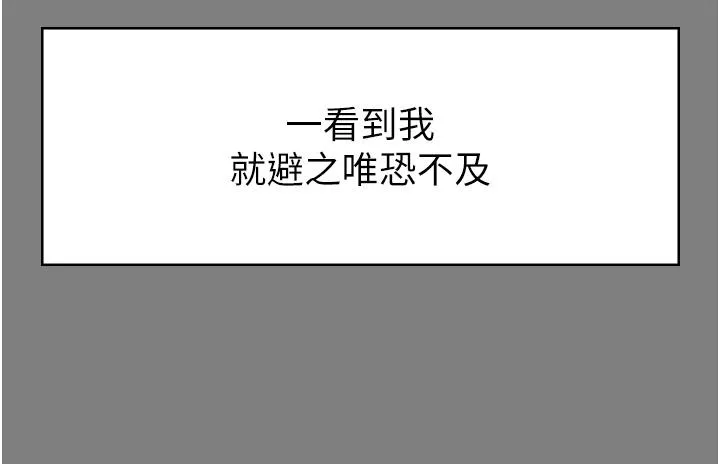 一看到我
就避之唯恐不及